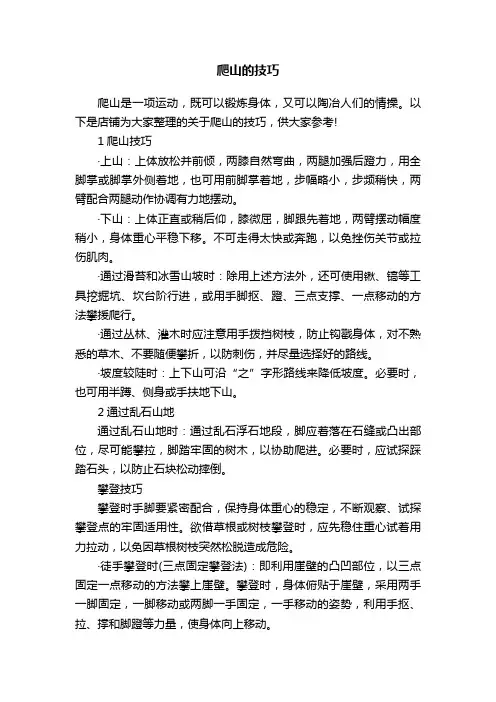 爬山的技巧

爬山是一项运动，既可以锻炼身体，又可以陶冶人们的情操。以下是店铺为大家整理的关于爬山的技巧，供大家参考!

1 爬山技巧

·上山：上体放松并前倾，两膝自然弯曲，两腿加强后蹬力，用全脚掌或脚掌外侧着地，也可用前脚掌着地，步幅略小，步频稍快，两臂配合两腿动作协调有力地摆动。

·下山：上体正直或稍后仰，膝微屈，脚跟先着地，两臂摆动幅度稍小，身体重心平稳下移。不可走得太快或奔跑，以免挫伤关节或拉伤肌肉。

·通过滑苔和冰雪山坡时：除用上述方法外，还可使用锹、镐等工具挖掘坑、坎台阶行进，或用手脚抠、蹬、三点支撑、一点移动的方法攀援爬行。

·通过丛林、灌木时应注意用手拨挡树枝，防止钩戳身体，对不熟悉的草木、不要随便攀折，以防刺伤，并尽量选择好的路线。

·坡度较陡时：上下山可沿“之”字形路线来降低坡度。必要时，也可用半蹲、侧身或手扶地下山。

2 通过乱石山地

通过乱石山地时：通过乱石浮石地段，脚应着落在石缝或凸出部位，尽可能攀拉，脚踏牢固的树木，以协助爬进。必要时，应试探踩踏石头，以防止石块松动摔倒。

攀登技巧

攀登时手脚要紧密配合，保持身体重心的稳定，不断观察、试探攀登点的牢固适用性。欲借草根或树枝攀登时，应先稳住重心试着用力拉动，以免因草根树枝突然松脱造成危险。

·徒手攀登时(三点固定攀登法)：即利用崖壁的凸凹部位，以三点固定一点移动的方法攀上崖壁。攀登时，身体俯贴于崖壁，采用两手一脚固定，一脚移动或两脚一手固定，一手移动的姿势，利用手抠、拉、撑和脚蹬等力量，使身体向上移动。